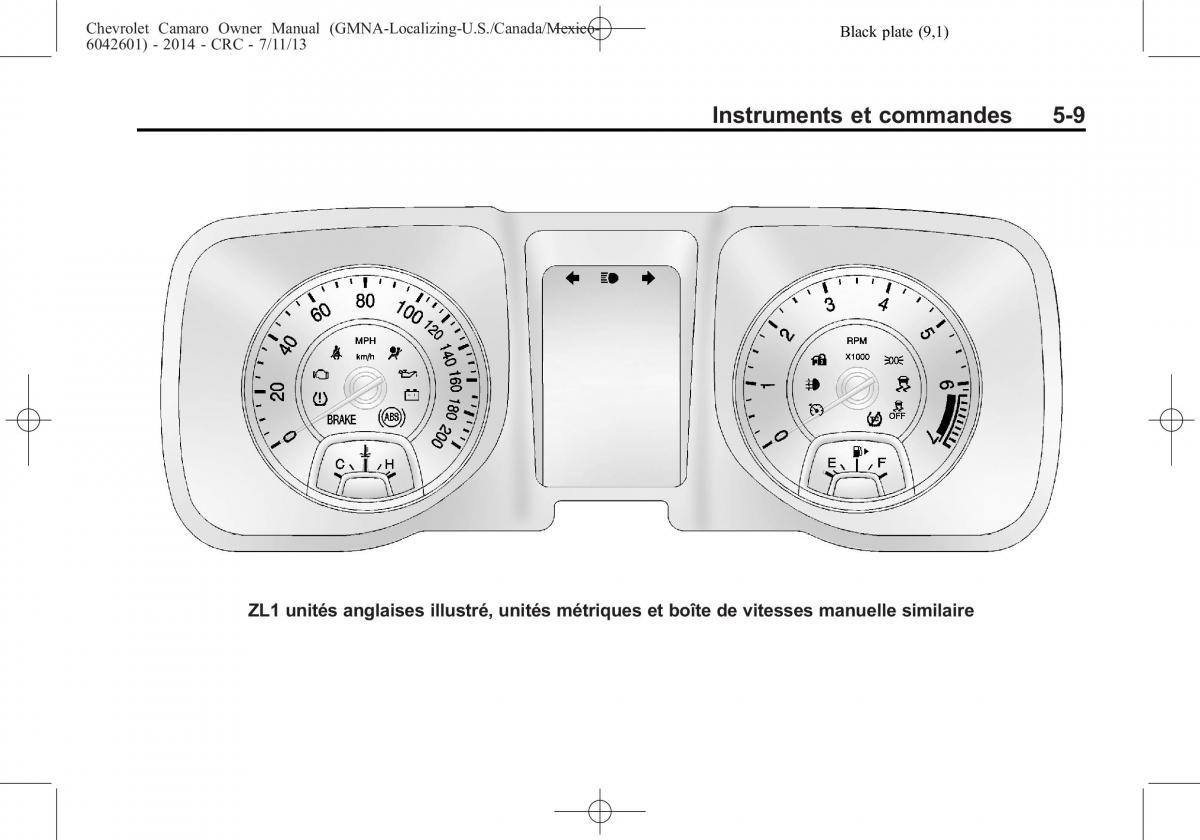 Chevrolet Camaro Owner Manual (GMNA-Localizing-U.S./Canada/Mexico-6042601) - 2014 - CRC - 7/11/13

Black plate (9,1)

Instruments et commandes 5-9

0
20
40
60
80
100
120
140
160
180
200
MPH
km/h
BRAKE
ABS
C
H

0
1
2
3
4
5
6
7
RPM
X1000
OFF
E
F

ZL1 unités anglaises illustré, unités métriques et boîte de vitesses manuelle similaire